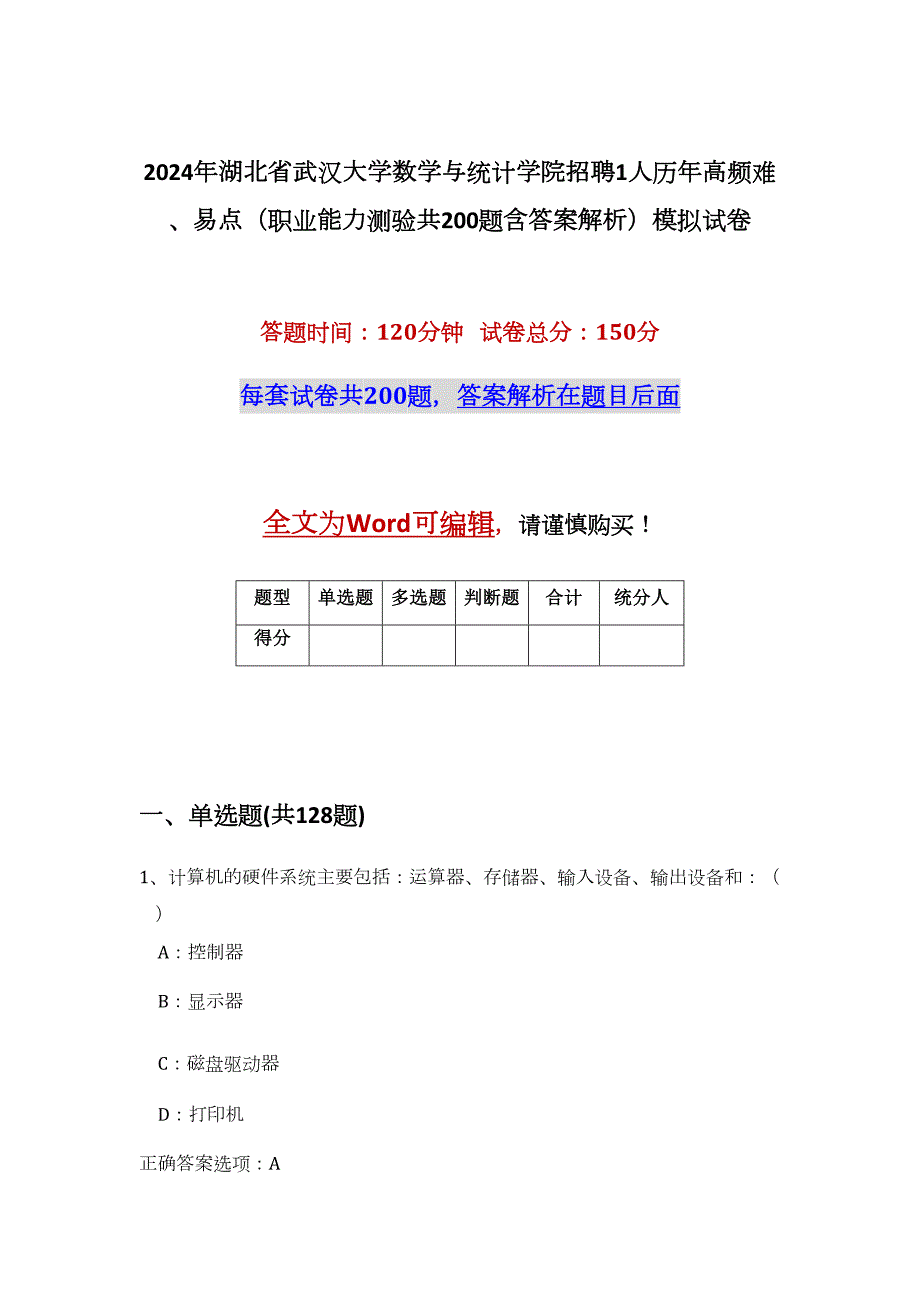 2024年湖北省武汉大学数学与统计学院招聘1人历年高频难、易点（职业能力测验共200题含答案解析）模拟试卷

答题时间：120分钟 试卷总分：150分

每套试卷共200题，答案解析在题目后面

全文为Word可编辑，请谨慎购买！

| 题型 | 单选题 | 多选题 | 判断题 | 合计 | 统分人 |
|---|---|---|---|---|---|
| 得分 | | | | | |

一、单选题(共128题)

1、计算机的硬件系统主要包括：运算器、存储器、输入设备、输出设备和：（ ）

A：控制器

B：显示器

C：磁盘驱动器

D：打印机

正确答案选项：A